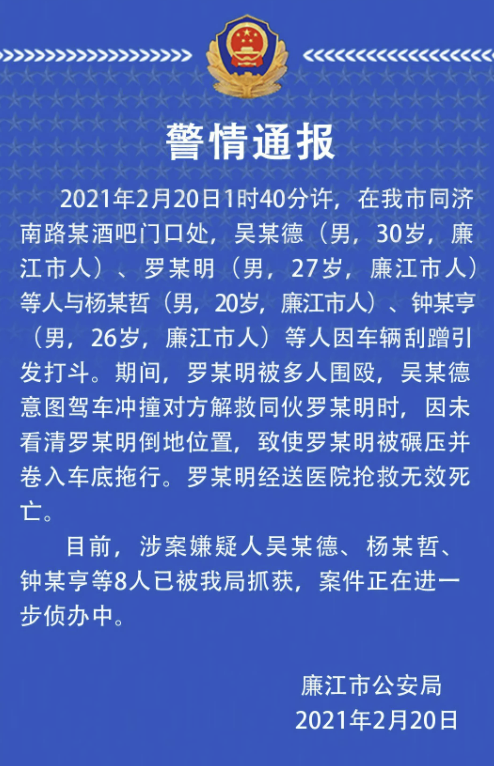 警情通报

2021年2月20日1时40分许，在我市同济南路某酒吧门口处，吴某德（男，30岁，廉江市人）、罗某明（男，27岁，廉江市人）等人与杨某哲（男，20岁，廉江市人）、钟某亨（男，26岁，廉江市人）等人因车辆刮蹭引发打斗。期间，罗某明被多人围殴，吴某德意图驾车冲撞对方解救同伙罗某明时，因未看清罗某明倒地位置，致使罗某明被碾压并卷入车底拖行。罗某明经送医院抢救无效死亡。

目前，涉案嫌疑人吴某德、杨某哲、钟某亨等8人已被我局抓获，案件正在进一步侦办中。

廉江市公安局
2021年2月20日